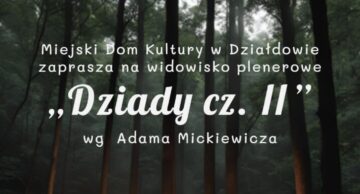 Miejski Dom Kultury w Działdowie
zaprasza na widowisko plenerowe

„Dziady cz. II”

wg Adama Mickiewicza